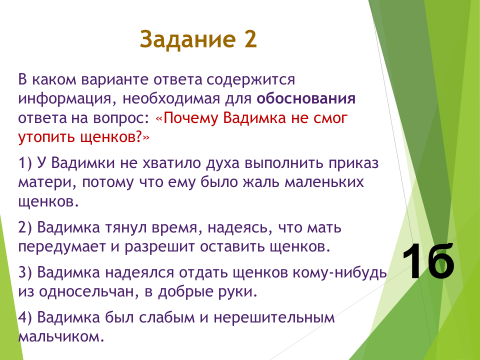 Задание 2

В каком варианте ответа содержится информация, необходимая для обоснования ответа на вопрос: «Почему Вадимка не смог утопить щенков?»

1) У Вадимки не хватило духа выполнить приказ матери, потому что ему было жаль маленьких щенков.

2) Вадимка тянул время, надеясь, что мать передумает и разрешит оставить щенков.

3) Вадимка надеялся отдать щенков кому-нибудь из односельчан, в добрые руки.

4) Вадимка был слабым и нерешительным мальчиком.

1б